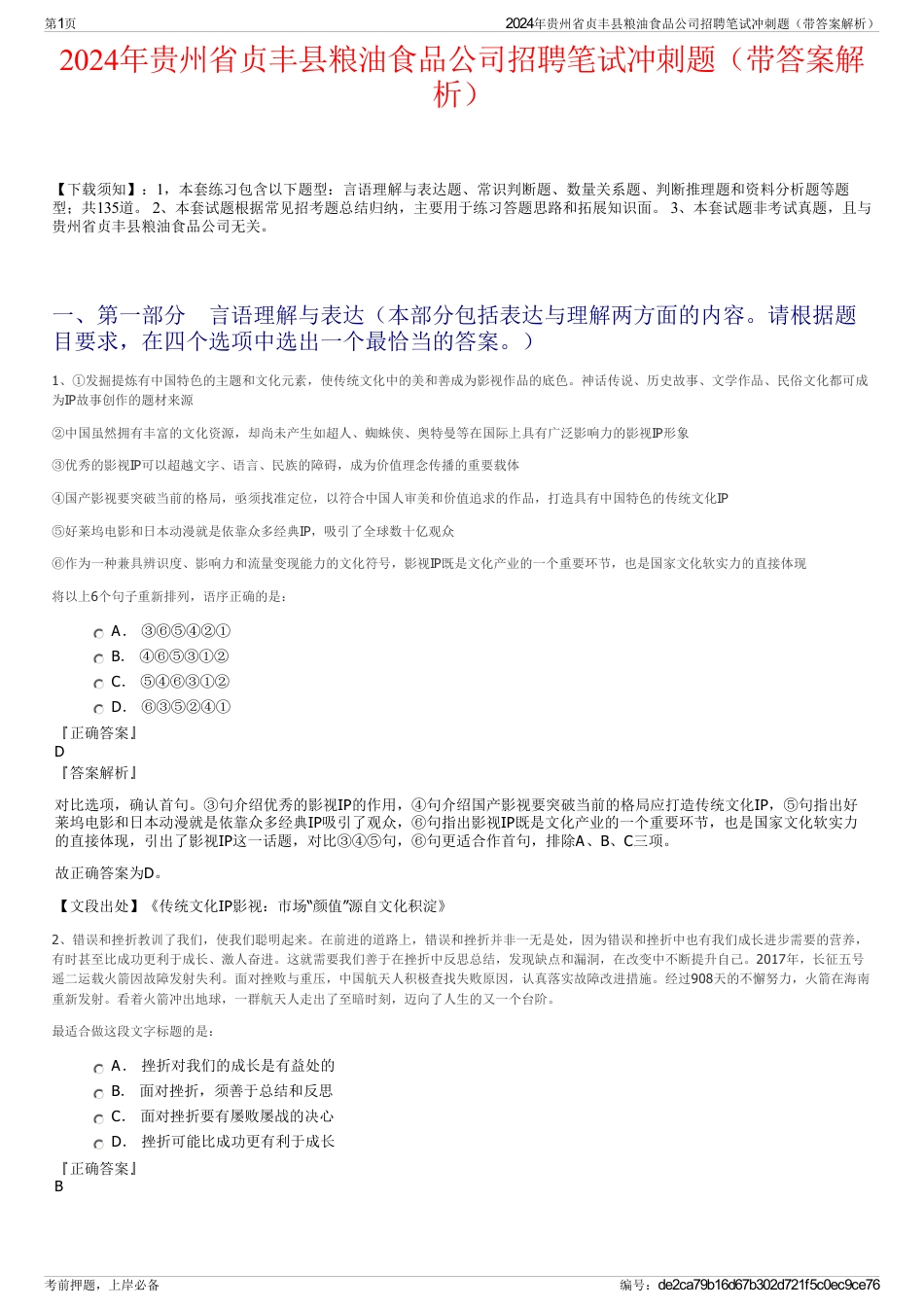 第1页

2024年贵州省贞丰县粮油食品公司招聘笔试冲刺题（带答案解析）

2024年贵州省贞丰县粮油食品公司招聘笔试冲刺题（带答案解析）

【下载须知】：1，本套练习包含以下题型：言语理解与表达题、常识判断题、数量关系题、判断推理题和资料分析题等题型；共135道。 2、本套试题根据常见招考题总结归纳，主要用于练习答题思路和拓展知识面。 3、本套试题非考试真题，且与贵州省贞丰县粮油食品公司无关。

一、第一部分　言语理解与表达（本部分包括表达与理解两方面的内容。请根据题目要求，在四个选项中选出一个最恰当的答案。）

1、①发掘提炼有中国特色的主题和文化元素，使传统文化中的美和善成为影视作品的底色。神话传说、历史故事、文学作品、民俗文化都可成为IP故事创作的题材来源

②中国虽然拥有丰富的文化资源，却尚未产生如超人、蜘蛛侠、奥特曼等在国际上具有广泛影响力的影视IP形象

③优秀的影视IP可以超越文字、语言、民族的障碍，成为价值理念传播的重要载体

④国产影视要突破当前的格局，亟须找准定位，以符合中国人审美和价值追求的作品，打造具有中国特色的传统文化IP

⑤好莱坞电影和日本动漫就是依靠众多经典IP，吸引了全球数十亿观众

⑥作为一种兼具辨识度、影响力和流量变现能力的文化符号，影视IP既是文化产业的一个重要环节，也是国家文化软实力的直接体现

将以上6个句子重新排列，语序正确的是：

A．　③⑥⑤④②①
B．　④⑥⑤③①②
C．　⑤④⑥③①②
D．　⑥③⑤②④①

『正确答案』
D
『答案解析』

对比选项，确认首句。③句介绍优秀的影视IP的作用，④句介绍国产影视要突破当前的格局应打造传统文化IP，⑤句指出好莱坞电影和日本动漫就是依靠众多经典IP吸引了观众，⑥句指出影视IP既是文化产业的一个重要环节，也是国家文化软实力的直接体现，引出了影视IP这一话题，对比③④⑤句，⑥句更适合作首句，排除A、B、C三项。

故正确答案为D。

【文段出处】《传统文化IP影视：市场“颜值”源自文化积淀》

2、错误和挫折教训了我们，使我们聪明起来。在前进的道路上，错误和挫折并非一无是处，因为错误和挫折中也有我们成长进步需要的营养，有时甚至比成功更利于成长、激人奋进。这就需要我们善于在挫折中反思总结，发现缺点和漏洞，在改变中不断提升自己。2017年，长征五号遥二运载火箭因故障发射失利。面对挫败与重压，中国航天人积极查找失败原因，认真落实故障改进措施。经过908天的不懈努力，火箭在海南重新发射。看着火箭冲出地球，一群航天人走出了至暗时刻，迈向了人生的又一个台阶。

最适合做这段文字标题的是：

A．　挫折对我们的成长是有益处的
B．　面对挫折，须善于总结和反思
C．　面对挫折要有屡败屡战的决心
D．　挫折可能比成功更有利于成长

『正确答案』
B

考前押题，上岸必备

编号：de2ca79b16d67b302d721f5c0ec9ce76